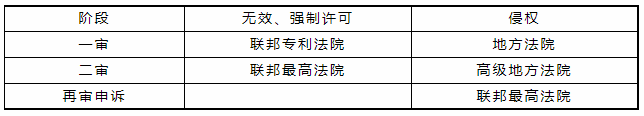 | 阶段 | 无效、强制许可 | 侵权 |
|---|---|---|
| 一审 | 联邦专利法院 | 地方法院 |
| 二审 | 联邦最高法院 | 高级地方法院 |
| 再审申诉 |  | 联邦最高法院 |